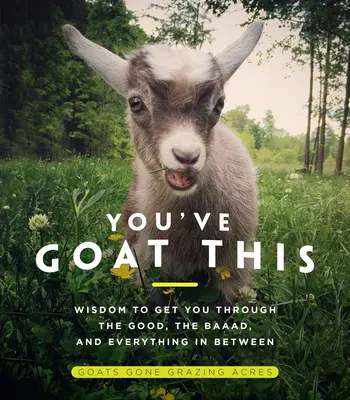 YOU'VE
GOAT THIS

WISDOM TO GET YOU THROUGH THE GOOD, THE BAAAD, AND EVERYTHING IN BETWEEN

GOATS GONE GRAZING ACRES